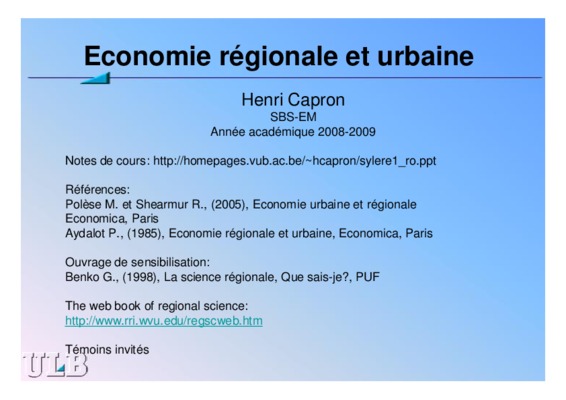 Economie régionale et urbaine

Henri Capron
SBS-EM
Année académique 2008-2009

Notes de cours: http://homepages.vub.ac.be/~hcapron/sylere1_ro.ppt

Références:
Polèse M. et Shearmur R., (2005), Economie urbaine et régionale Economica, Paris
Aydalot P., (1985), Economie régionale et urbaine, Economica, Paris

Ouvrage de sensibilisation:
Benko G., (1998), La science régionale, Que sais-je?, PUF

The web book of regional science:
http://www.rri.wvu.edu/regscweb.htm

Témoins invités

ULB